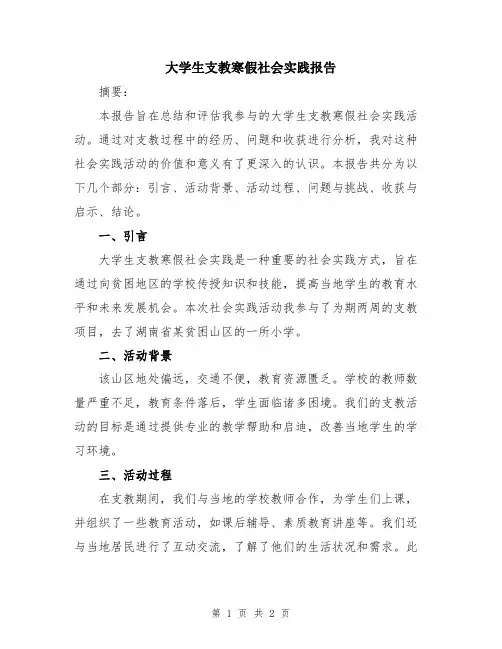 大学生支教寒假社会实践报告

摘要：

本报告旨在总结和评估我参与的大学生支教寒假社会实践活动。通过对支教过程中的经历、问题和收获进行分析，我对这种社会实践活动的价值和意义有了更深入的认识。本报告共分为以下几个部分：引言、活动背景、活动过程、问题与挑战、收获与启示、结论。

一、引言

大学生支教寒假社会实践是一种重要的社会实践方式，旨在通过向贫困地区的学校传授知识和技能，提高当地学生的教育水平和未来发展机会。本次社会实践活动我参与了为期两周的支教项目，去了湖南省某贫困山区的一所小学。

二、活动背景

该山区地处偏远，交通不便，教育资源匮乏。学校的教师数量严重不足，教育条件落后，学生面临诸多困境。我们的支教活动的目标是通过提供专业的教学帮助和启迪，改善当地学生的学习环境。

三、活动过程

在支教期间，我们与当地的学校教师合作，为学生们上课，并组织了一些教育活动，如课后辅导、素质教育讲座等。我们还与当地居民进行了互动交流，了解了他们的生活状况和需求。此

第 1 页 共 2 页